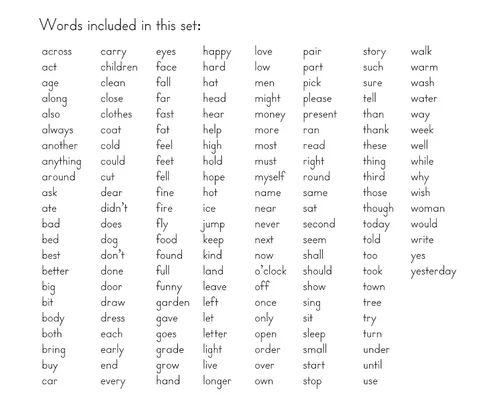 Words included in this set:

across
act
age
along
also
always
another
anything
around
ask
ate
bad
bed
best
better
big
bit
body
both
bring
buy
car

carry
children
clean
close
clothes
coat
cold
could
cut
dear
didn't
does
dog
don't
done
door
draw
dress
each
early
end
every

eyes
face
fall
far
fast
fat
feel
feet
fell
fine
fire
fly
food
found
full
funny
garden
gave
goes
grade
grow
hand

happy
hard
hat
head
hear
help
high
hold
hope
hot
ice
jump
keep
kind
land
leave
left
let
letter
light
live
longer

love
low
men
might
money
more
most
must
myself
name
near
never
next
now
o'clock
off
once
only
open
order
over
own

pair
part
pick
please
present
ran
read
right
round
same
sat
second
seem
shall
should
show
sing
sit
sleep
small
start
stop

story
such
sure
tell
than
thank
these
thing
third
those
though
today
told
too
took
town
tree
try
turn
under
until
use

walk
warm
wash
water
way
week
well
while
why
wish
woman
would
write
yes
yesterday